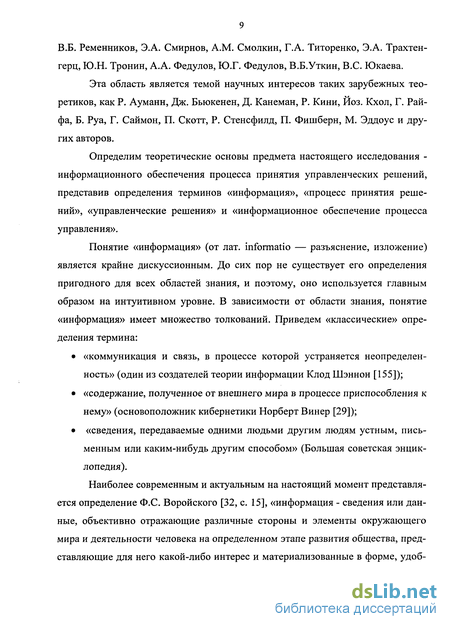 9

В.Б. Ременников, Э.А. Смирнов, А.М. Смолкин, Г.А. Титоренко, Э.А. Трахтенгерц, Ю.Н. Тронин, А.А. Федулов, Ю.Г. Федулов, В.Б.Уткин, В.С. Юкаева.

Эта область является темой научных интересов таких зарубежных теоретиков, как Р. Ауманн, Дж. Бьюкенен, Д. Канеман, Р. Кини, Йоз. Кхол, Г. Райфа, Б. Руа, Г. Саймон, П. Скотт, Р. Стенсфилд, П. Фишберн, М. Эддоус и других авторов.

Определим теоретические основы предмета настоящего исследования - информационного обеспечения процесса принятия управленческих решений, представив определения терминов «информация», «процесс принятия решений», «управленческие решения» и «информационное обеспечение процесса управления».

Понятие «информация» (от лат. informatio — разъяснение, изложение) является крайне дискуссионным. До сих пор не существует его определения пригодного для всех областей знания, и поэтому, оно используется главным образом на интуитивном уровне. В зависимости от области знания, понятие «информация» имеет множество толкований. Приведем «классические» определения термина:

• «коммуникация и связь, в процессе которой устраняется неопределенность» (один из создателей теории информации Клод Шэннон [155]);

• «содержание, полученное от внешнего мира в процессе приспособления к нему» (основоположник кибернетики Норберт Винер [29]);

• «сведения, передаваемые одними людьми другим людям устным, письменным или каким-нибудь другим способом» (Большая советская энциклопедия).

Наиболее современным и актуальным на настоящий момент представляется определение Ф.С. Воройского [32, с. 15], «информация - сведения или данные, объективно отражающие различные стороны и элементы окружающего мира и деятельности человека на определенном этапе развития общества, представляющие для него какой-либо интерес и материализованные в форме, удоб-

dsLib.net
библиотека диссертаций